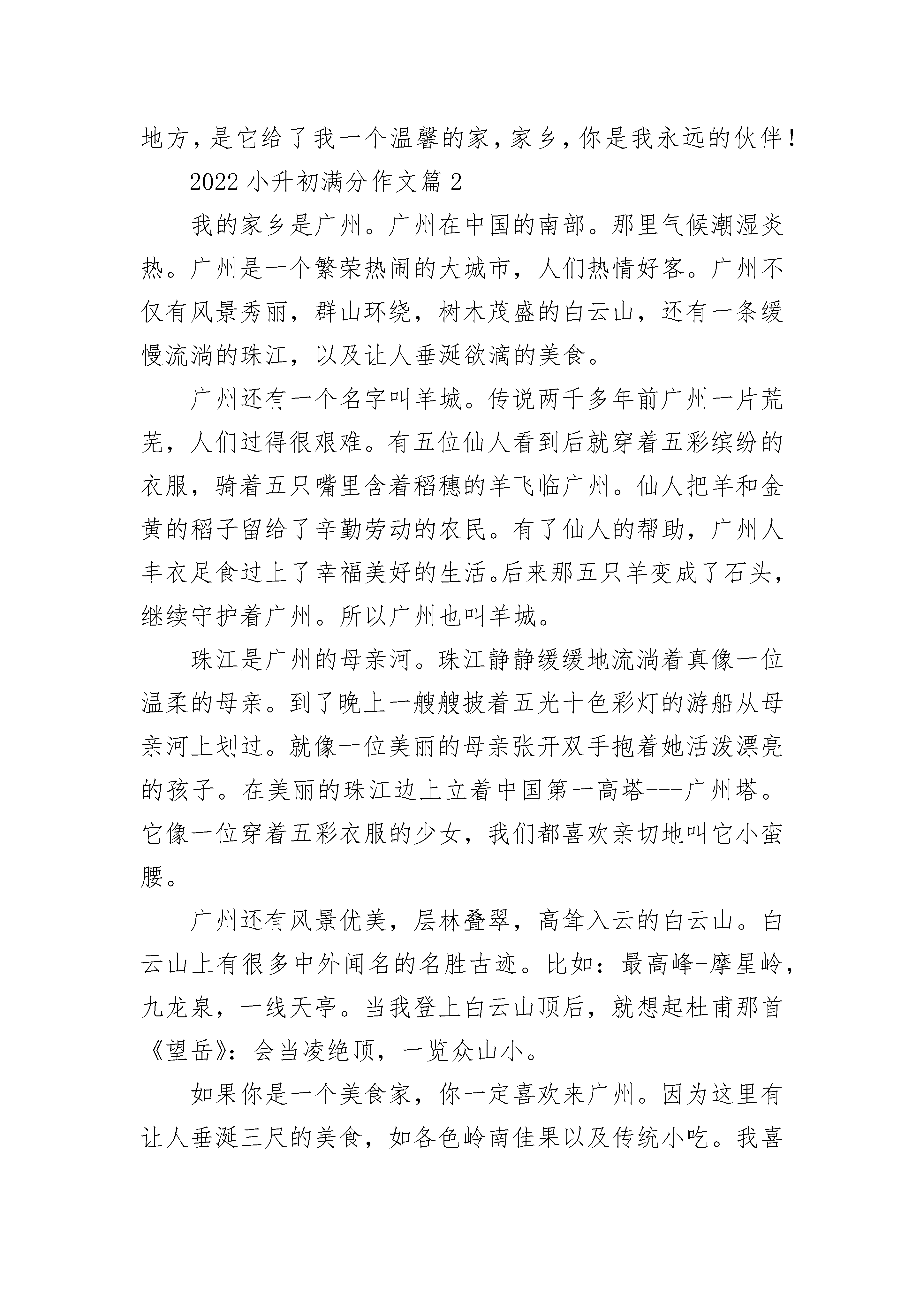 地方，是它给了我一个温馨的家，家乡，你是我永远的伙伴！

2022 小升初满分作文篇 2

我的家乡是广州。广州在中国的南部。那里气候潮湿炎热。广州是一个繁荣热闹的大城市，人们热情好客。广州不仅有风景秀丽，群山环绕，树木茂盛的白云山，还有一条缓慢流淌的珠江，以及让人垂涎欲滴的美食。

广州还有一个名字叫羊城。传说两千多年前广州一片荒芜，人们过得很艰难。有五位仙人看到后就穿着五彩缤纷的衣服，骑着五只嘴里含着稻穗的羊飞临广州。仙人把羊和金黄的稻子留给了辛勤劳动的农民。有了仙人的帮助，广州人丰衣足食过上了幸福美好的生活。后来那五只羊变成了石头，继续守护着广州。所以广州也叫羊城。

珠江是广州的母亲河。珠江静静缓缓地流淌着真像一位温柔的母亲。到了晚上一艘艘披着五光十色彩灯的游船从母亲河上划过。就像一位美丽的母亲张开双手抱着她活泼漂亮的孩子。在美丽的珠江边上立着中国第一高塔---广州塔。它像一位穿着五彩衣服的少女，我们都喜欢亲切地叫它小蛮腰。

广州还有风景优美，层林叠翠，高耸入云的白云山。白云山上有很多中外闻名的名胜古迹。比如：最高峰-摩星岭，九龙泉，一线天亭。当我登上白云山顶后，就想起杜甫那首《望岳》：会当凌绝顶，一览众山小。

如果你是一个美食家，你一定喜欢来广州。因为这里有让人垂涎三尺的美食，如各色岭南佳果以及传统小吃。我喜